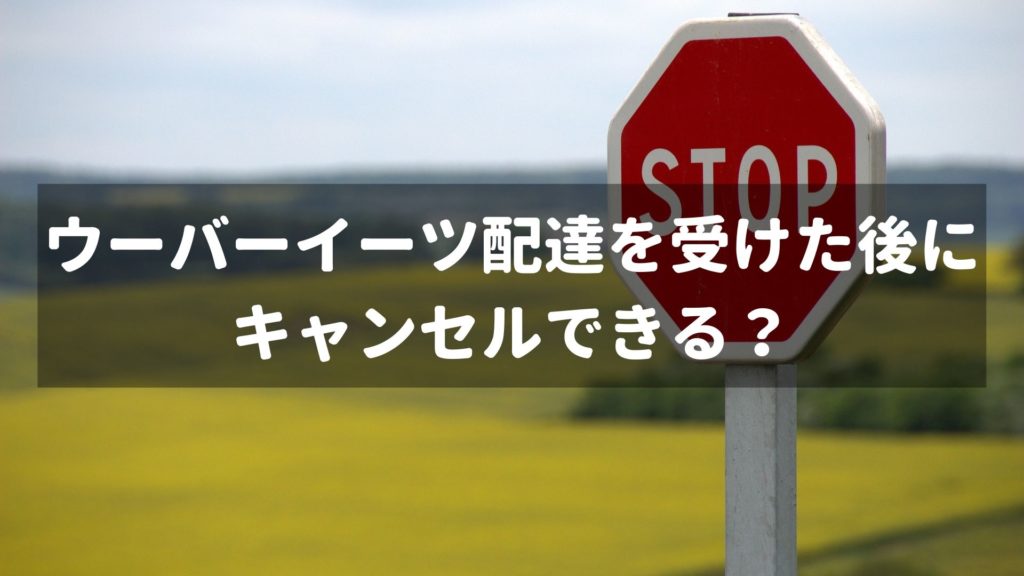 STOP

ウーバーイーツ配達を受けた後に
キャンセルできる？